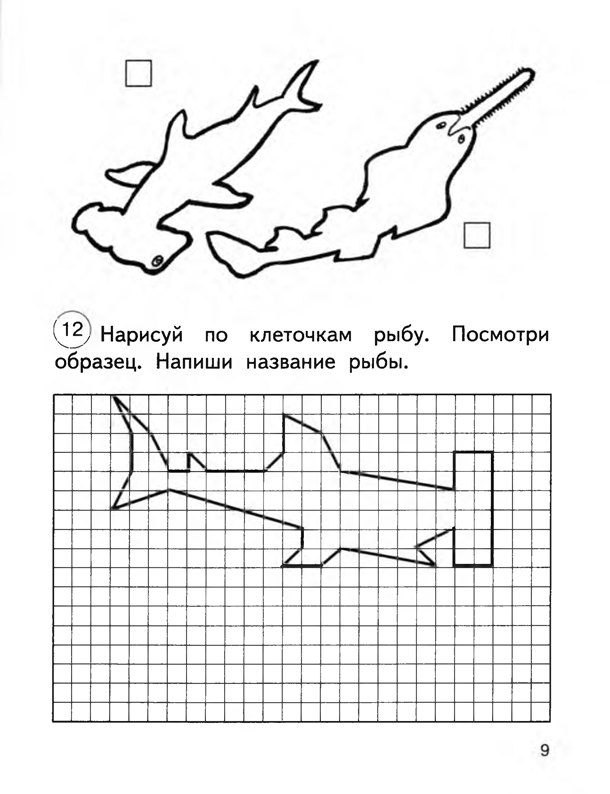 12 Нарисуй по клеточкам рыбу. Посмотри образец. Напиши название рыбы.

9